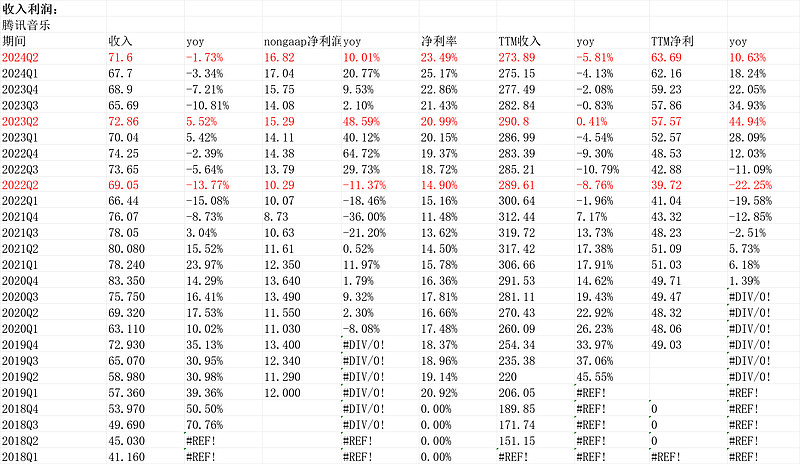 收入利润:
腾讯音乐

| 期间 | 收入 | yoy | nongaap净利润 | yoy | 净利率 | TTM收入 | yoy | TTM净利 | yoy |
|---|---|---|---|---|---|---|---|---|---|
| 2024Q2 | 71.6 | -1.73% | 16.82 | 10.01% | 23.49% | 273.89 | -5.81% | 63.69 | 10.63% |
| 2024Q1 | 67.7 | -3.34% | 17.04 | 20.77% | 25.17% | 275.15 | -4.13% | 62.16 | 18.24% |
| 2023Q4 | 68.9 | -7.21% | 15.75 | 9.53% | 22.86% | 277.49 | -2.08% | 59.23 | 22.05% |
| 2023Q3 | 65.69 | -10.81% | 14.08 | 2.10% | 21.43% | 282.84 | -0.83% | 57.86 | 34.93% |
| 2023Q2 | 72.86 | 5.52% | 15.29 | 48.59% | 20.99% | 290.8 | 0.41% | 57.57 | 44.94% |
| 2023Q1 | 70.04 | 5.42% | 14.11 | 40.12% | 20.15% | 286.99 | -4.54% | 52.57 | 28.09% |
| 2022Q4 | 74.25 | -2.39% | 14.38 | 64.72% | 19.37% | 283.39 | -9.30% | 48.53 | 12.03% |
| 2022Q3 | 73.65 | -5.64% | 13.79 | 29.73% | 18.72% | 285.21 | -10.79% | 42.88 | -11.09% |
| 2022Q2 | 69.05 | -13.77% | 10.29 | -11.37% | 14.90% | 289.61 | -8.76% | 39.72 | -22.25% |
| 2022Q1 | 66.44 | -15.08% | 10.07 | -18.46% | 15.16% | 300.64 | -1.96% | 41.04 | -19.58% |
| 2021Q4 | 76.07 | -8.73% | 8.73 | -36.00% | 11.48% | 312.44 | 7.17% | 43.32 | -12.85% |
| 2021Q3 | 78.05 | 3.04% | 10.63 | -21.20% | 13.62% | 319.72 | 13.73% | 48.23 | -2.51% |
| 2021Q2 | 80.080 | 15.52% | 11.61 | 0.52% | 14.50% | 317.42 | 17.38% | 51.09 | 5.73% |
| 2021Q1 | 78.240 | 23.97% | 12.350 | 11.97% | 15.78% | 306.66 | 17.91% | 51.03 | 6.18% |
| 2020Q4 | 83.350 | 14.29% | 13.640 | 1.79% | 16.36% | 291.53 | 14.62% | 49.71 | 1.39% |
| 2020Q3 | 75.750 | 16.41% | 13.490 | 9.32% | 17.81% | 281.11 | 19.43% | 49.47 | #DIV/0! |
| 2020Q2 | 69.320 | 17.53% | 11.550 | 2.30% | 16.66% | 270.43 | 22.92% | 48.32 | #DIV/0! |
| 2020Q1 | 63.110 | 10.02% | 11.030 | -8.08% | 17.48% | 260.09 | 26.23% | 48.06 | #DIV/0! |
| 2019Q4 | 72.930 | 35.13% | 13.400 | #DIV/0! | 18.37% | 254.34 | 33.97% | 49.03 | #DIV/0! |
| 2019Q3 | 65.070 | 30.95% | 12.340 | #DIV/0! | 18.96% | 235.38 | 37.06% | | #DIV/0! |
| 2019Q2 | 58.980 | 30.98% | 11.290 | #DIV/0! | 19.14% | 220 | 45.55% | | #DIV/0! |
| 2019Q1 | 57.360 | 39.36% | 12.000 | #DIV/0! | 20.92% | 206.05 | #REF! | | #REF! |
| 2018Q4 | 53.970 | 50.50% | | #DIV/0! | 0.00% | 189.85 | #REF! | 0 | #REF! |
| 2018Q3 | 49.690 | 70.76% | | #DIV/0! | 0.00% | 171.74 | #REF! | 0 | #REF! |
| 2018Q2 | 45.030 | #REF! | | #REF! | 0.00% | 151.15 | #REF! | 0 | #REF! |
| 2018Q1 | 41.160 | #REF! | | #REF! | 0.00% | #REF! | #REF! | #REF! | #REF! |